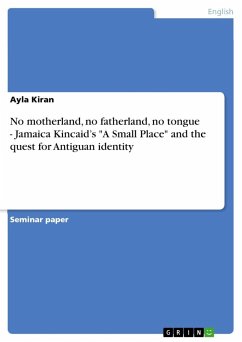 English

Ayla Kiran

No motherland, no fatherland, no tongue - Jamaica Kincaid's "A Small Place" and the quest for Antiguan identity

Seminar paper

GRIN